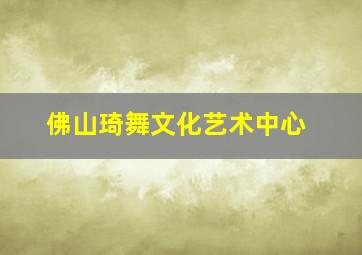 佛山琦舞文化艺术中心